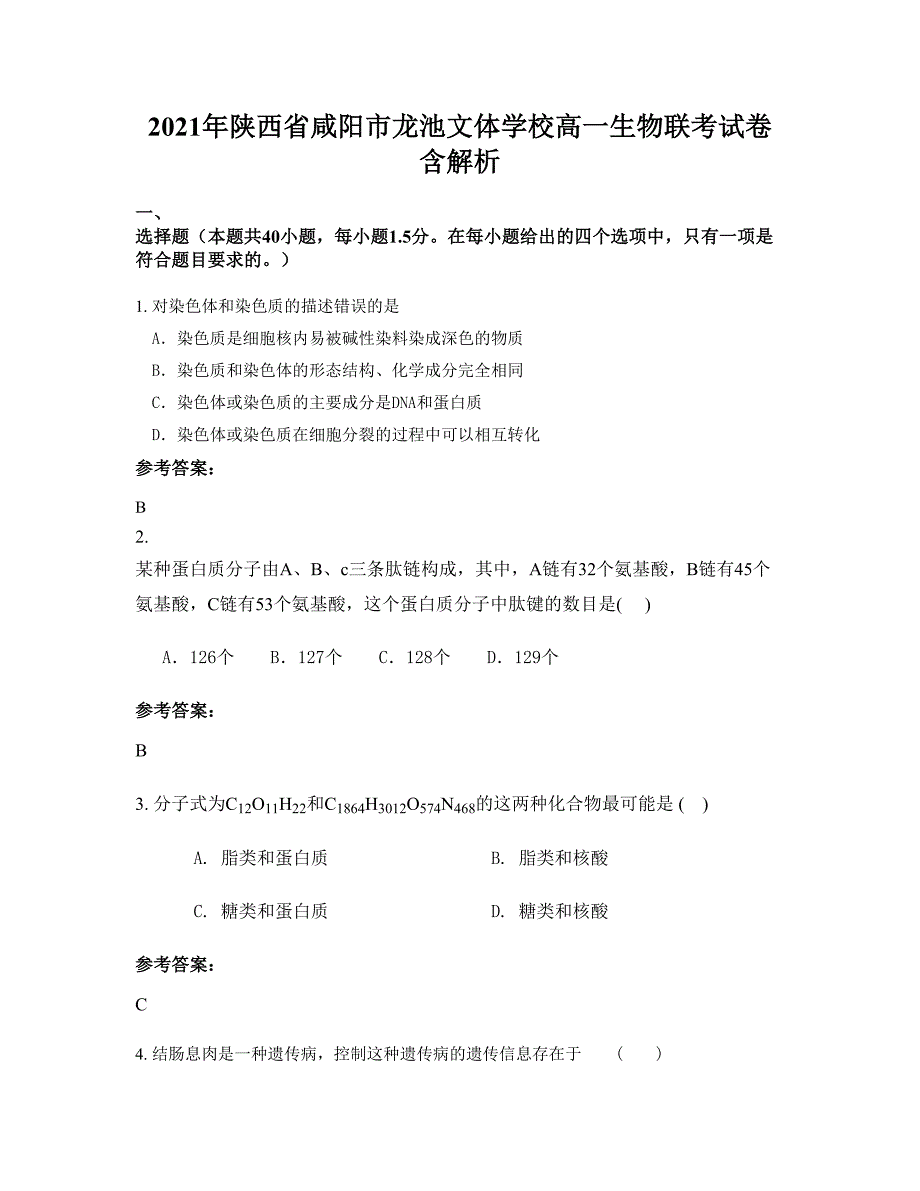 2021年陕西省咸阳市龙池文体学校高一生物联考试卷含解析

一、
选择题（本题共40小题，每小题1.5分。在每小题给出的四个选项中，只有一项是符合题目要求的。）

1. 对染色体和染色质的描述错误的是

A. 染色质是细胞核内易被碱性染料染成深色的物质

B. 染色质和染色体的形态结构、化学成分完全相同

C. 染色体或染色质的主要成分是DNA和蛋白质

D. 染色体或染色质在细胞分裂的过程中可以相互转化

参考答案:

B

2.
某种蛋白质分子由A、B、c三条肽链构成，其中，A链有32个氨基酸，B链有45个氨基酸，C链有53个氨基酸，这个蛋白质分子中肽键的数目是(　)

A. 126个　B. 127个　C. 128个　D. 129个

参考答案:

B

3. 分子式为$C_{12}O_{11}H_{22}$和$C_{1864}H_{3012}O_{574}N_{468}$的这两种化合物最可能是 (　)

A. 脂类和蛋白质　B. 脂类和核酸

C. 糖类和蛋白质　D. 糖类和核酸

参考答案:

C

4. 结肠息肉是一种遗传病，控制这种遗传病的遗传信息存在于　(　)